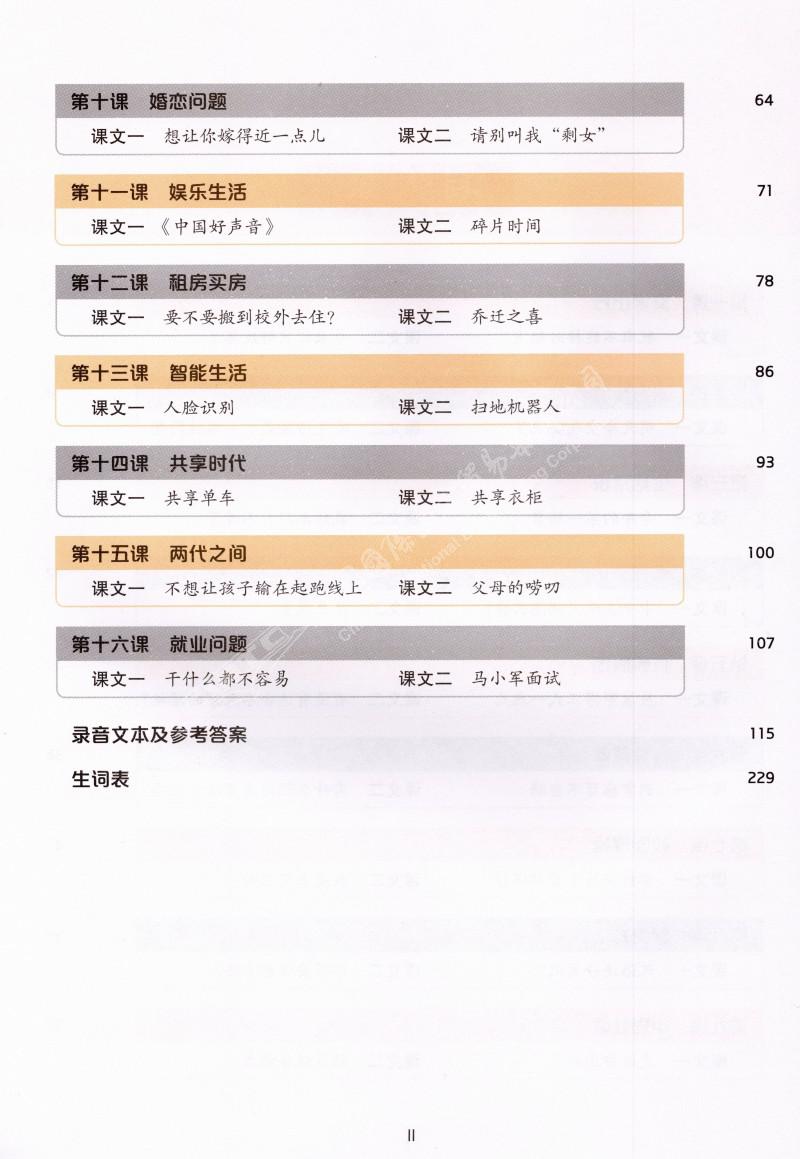 第十课　婚恋问题　64

课文一　想让你嫁得近一点儿　课文二　请别叫我“剩女”

第十一课　娱乐生活　71

课文一　《中国好声音》　课文二　碎片时间

第十二课　租房买房　78

课文一　要不要搬到校外去住？　课文二　乔迁之喜

第十三课　智能生活　86

课文一　人脸识别　课文二　扫地机器人

第十四课　共享时代　93

课文一　共享单车　课文二　共享衣柜

第十五课　两代之间　100

课文一　不想让孩子输在起跑线上　课文二　父母的唠叨

第十六课　就业问题　107

课文一　干什么都不容易　课文二　马小军面试

录音文本及参考答案　115

生词表　229

II